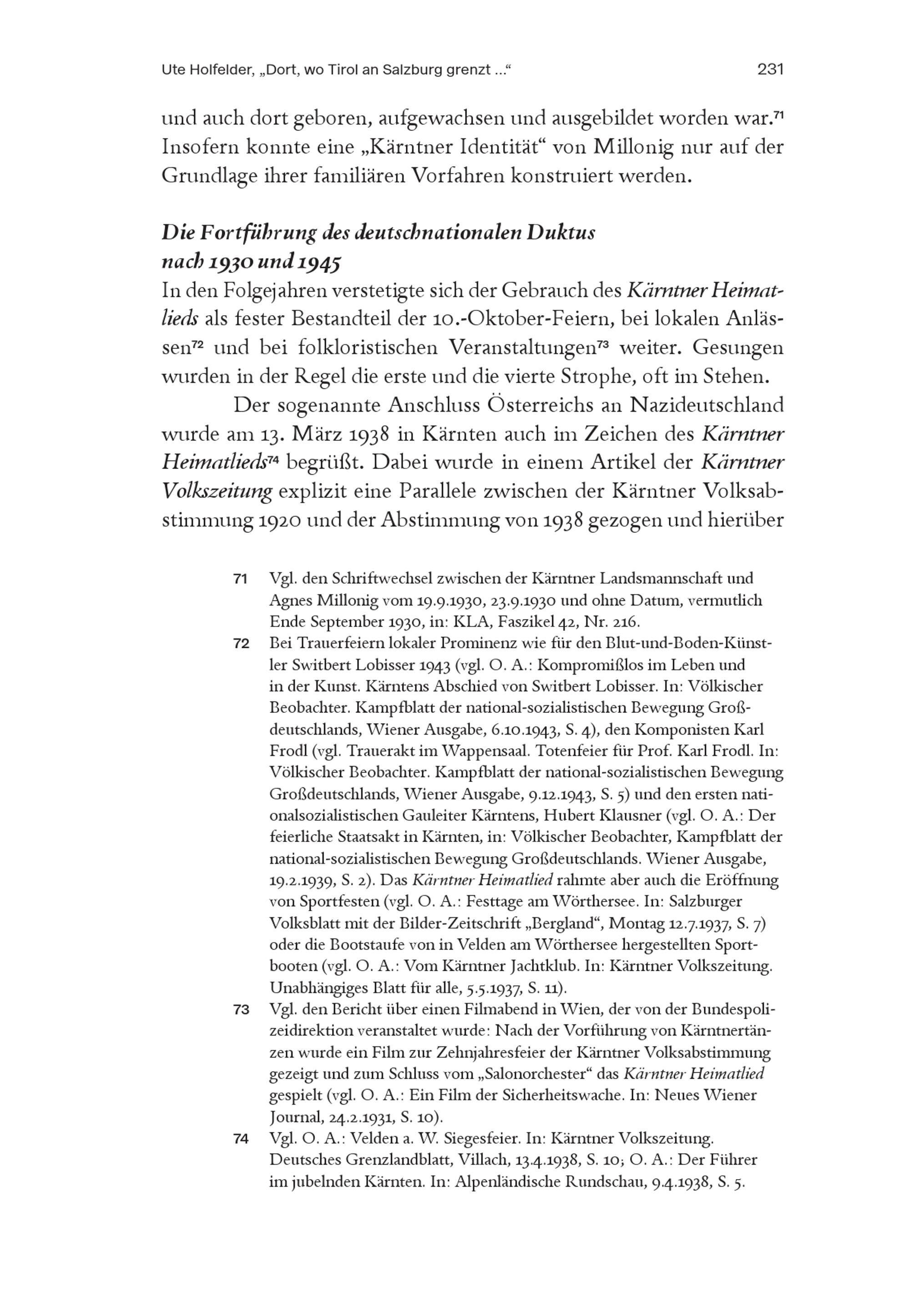 Ute Holfelder, „Dort, wo Tirol an Salzburg grenzt …“ 231

und auch dort geboren, aufgewachsen und ausgebildet worden war.$^{71}$ Insofern konnte eine „Kärntner Identität“ von Millonig nur auf der Grundlage ihrer familiären Vorfahren konstruiert werden.

Die Fortführung des deutschnationalen Duktus nach 1930 und 1945

In den Folgejahren verstetigte sich der Gebrauch des Kärntner Heimatlieds als fester Bestandteil der 10.-Oktober-Feiern, bei lokalen Anlässen$^{72}$ und bei folkloristischen Veranstaltungen$^{73}$ weiter. Gesungen wurden in der Regel die erste und die vierte Strophe, oft im Stehen.

Der sogenannte Anschluss Österreichs an Nazideutschland wurde am 13. März 1938 in Kärnten auch im Zeichen des Kärntner Heimatlieds$^{74}$ begrüßt. Dabei wurde in einem Artikel der Kärntner Volkszeitung explizit eine Parallele zwischen der Kärntner Volksabstimmung 1920 und der Abstimmung von 1938 gezogen und hierüber

71 Vgl. den Schriftwechsel zwischen der Kärntner Landsmannschaft und Agnes Millonig vom 19.9.1930, 23.9.1930 und ohne Datum, vermutlich Ende September 1930, in: KLA, Faszikel 42, Nr. 216.

72 Bei Trauerfeiern lokaler Prominenz wie für den Blut-und-Boden-Künstler Switbert Lobisser 1943 (vgl. O. A.: Kompromißlos im Leben und in der Kunst. Kärntens Abschied von Switbert Lobisser. In: Völkischer Beobachter. Kampfblatt der national-sozialistischen Bewegung Großdeutschlands, Wiener Ausgabe, 6.10.1943, S. 4), den Komponisten Karl Frodl (vgl. Trauerakt im Wappensaal. Totenfeier für Prof. Karl Frodl. In: Völkischer Beobachter. Kampfblatt der national-sozialistischen Bewegung Großdeutschlands, Wiener Ausgabe, 9.12.1943, S. 5) und den ersten nationalsozialistischen Gauleiter Kärntens, Hubert Klausner (vgl. O. A.: Der feierliche Staatsakt in Kärnten, in: Völkischer Beobachter, Kampfblatt der national-sozialistischen Bewegung Großdeutschlands. Wiener Ausgabe, 19.2.1939, S. 2). Das Kärntner Heimatlied rahmte aber auch die Eröffnung von Sportfesten (vgl. O. A.: Festtage am Wörthersee. In: Salzburger Volksblatt mit der Bilder-Zeitschrift „Bergland“, Montag 12.7.1937, S. 7) oder die Bootstaufe von in Velden am Wörthersee hergestellten Sportbooten (vgl. O. A.: Vom Kärntner Jachtklub. In: Kärntner Volkszeitung. Unabhängiges Blatt für alle, 5.5.1937, S. 11).

73 Vgl. den Bericht über einen Filmabend in Wien, der von der Bundespolizeidirektion veranstaltet wurde: Nach der Vorführung von Kärntnertänzen wurde ein Film zur Zehnjahresfeier der Kärntner Volksabstimmung gezeigt und zum Schluss vom „Salonorchester“ das Kärntner Heimatlied gespielt (vgl. O. A.: Ein Film der Sicherheitswache. In: Neues Wiener Journal, 24.2.1931, S. 10).

74 Vgl. O. A.: Velden a. W. Siegesfeier. In: Kärntner Volkszeitung. Deutsches Grenzlandblatt, Villach, 13.4.1938, S. 10; O. A.: Der Führer im jubelnden Kärnten. In: Alpenländische Rundschau, 9.4.1938, S. 5.